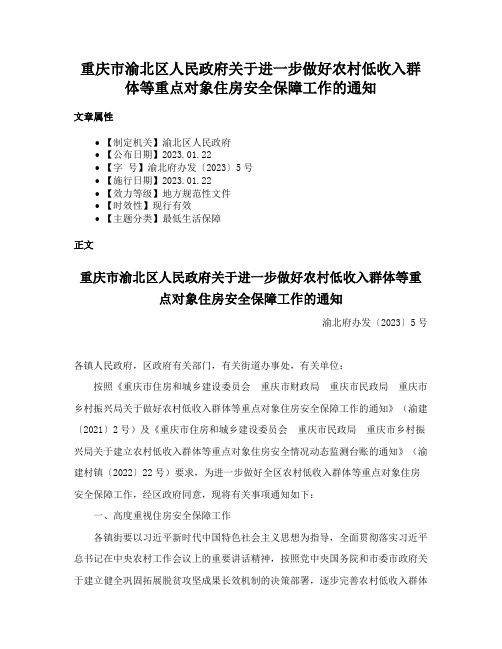 重庆市渝北区人民政府关于进一步做好农村低收入群体等重点对象住房安全保障工作的通知

文章属性

- 【制定机关】渝北区人民政府
- 【公布日期】2023.01.22
- 【字　号】渝北府办发〔2023〕5号
- 【施行日期】2023.01.22
- 【效力等级】地方规范性文件
- 【时效性】现行有效
- 【主题分类】最低生活保障

正文

重庆市渝北区人民政府关于进一步做好农村低收入群体等重点对象住房安全保障工作的通知

渝北府办发〔2023〕5号

各镇人民政府，区政府有关部门，有关街道办事处，有关单位：

按照《重庆市住房和城乡建设委员会　重庆市财政局　重庆市民政局　重庆市乡村振兴局关于做好农村低收入群体等重点对象住房安全保障工作的通知》（渝建〔2021〕2号）及《重庆市住房和城乡建设委员会　重庆市民政局　重庆市乡村振兴局关于建立农村低收入群体等重点对象住房安全情况动态监测台账的通知》（渝建村镇〔2022〕22号）要求，为进一步做好全区农村低收入群体等重点对象住房安全保障工作，经区政府同意，现将有关事项通知如下：

一、高度重视住房安全保障工作

各镇街要以习近平新时代中国特色社会主义思想为指导，全面贯彻落实习近平总书记在中央农村工作会议上的重要讲话精神，按照党中央国务院和市委市政府关于建立健全巩固拓展脱贫攻坚成果长效机制的决策部署，逐步完善农村低收入群体